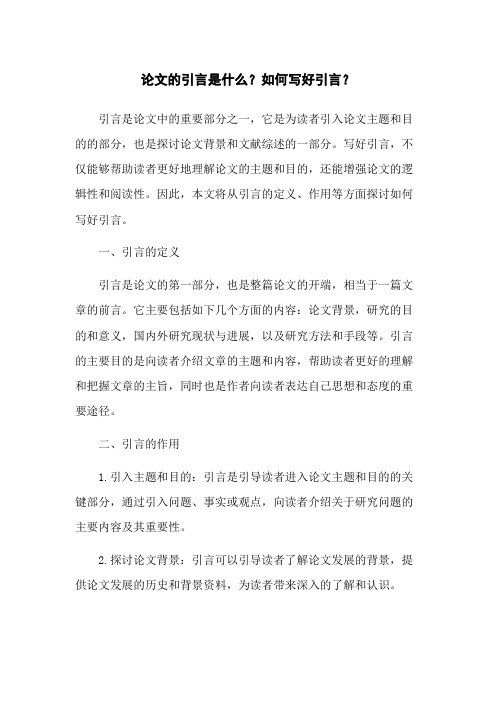 论文的引言是什么？如何写好引言？

引言是论文中的重要部分之一，它是为读者引入论文主题和目的的部分，也是探讨论文背景和文献综述的一部分。写好引言，不仅能够帮助读者更好地理解论文的主题和目的，还能增强论文的逻辑性和阅读性。因此，本文将从引言的定义、作用等方面探讨如何写好引言。

一、引言的定义

引言是论文的第一部分，也是整篇论文的开端，相当于一篇文章的前言。它主要包括如下几个方面的内容：论文背景，研究的目的和意义，国内外研究现状与进展，以及研究方法和手段等。引言的主要目的是向读者介绍文章的主题和内容，帮助读者更好的理解和把握文章的主旨，同时也是作者向读者表达自己思想和态度的重要途径。

二、引言的作用

1. 引入主题和目的：引言是引导读者进入论文主题和目的的关键部分，通过引入问题、事实或观点，向读者介绍关于研究问题的主要内容及其重要性。

2. 探讨论文背景：引言可以引导读者了解论文发展的背景，提供论文发展的历史和背景资料，为读者带来深入的了解和认识。